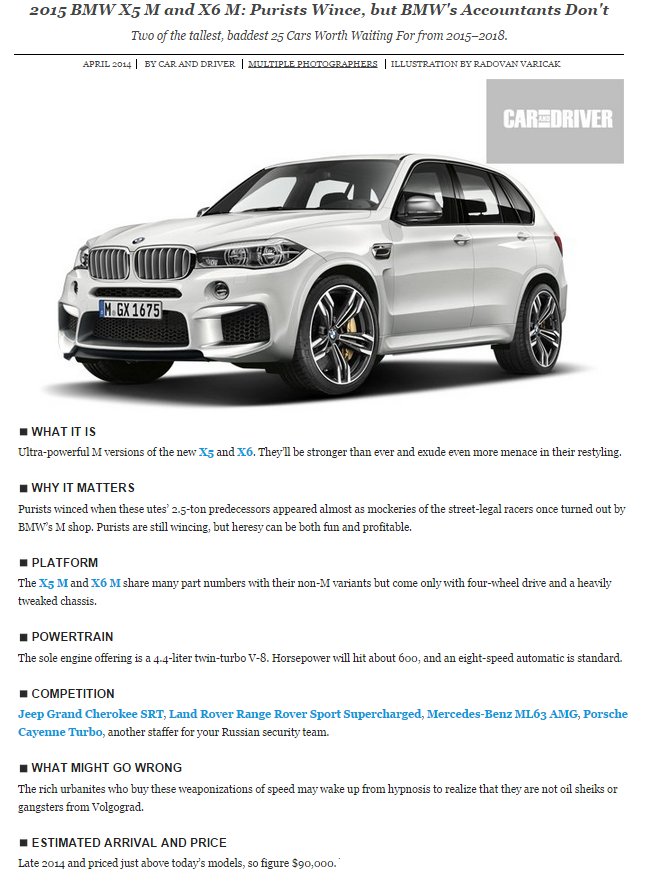 2015 BMW X5 M and X6 M: Purists Wince, but BMW's Accountants Don't

Two of the tallest, baddest 25 Cars Worth Waiting For from 2015–2018.

APRIL 2014 | BY CAR AND DRIVER | MULTIPLE PHOTOGRAPHERS | ILLUSTRATION BY RADOVAN VARICAK

CAR AND DRIVER

M GX 1675

■ WHAT IT IS
Ultra-powerful M versions of the new X5 and X6. They'll be stronger than ever and exude even more menace in their restyling.

■ WHY IT MATTERS
Purists winced when these utes' 2.5-ton predecessors appeared almost as mockeries of the street-legal racers once turned out by BMW's M shop. Purists are still wincing, but heresy can be both fun and profitable.

■ PLATFORM
The X5 M and X6 M share many part numbers with their non-M variants but come only with four-wheel drive and a heavily tweaked chassis.

■ POWERTRAIN
The sole engine offering is a 4.4-liter twin-turbo V-8. Horsepower will hit about 600, and an eight-speed automatic is standard.

■ COMPETITION
Jeep Grand Cherokee SRT, Land Rover Range Rover Sport Supercharged, Mercedes-Benz ML63 AMG, Porsche Cayenne Turbo, another staffer for your Russian security team.

■ WHAT MIGHT GO WRONG
The rich urbanites who buy these weaponizations of speed may wake up from hypnosis to realize that they are not oil sheiks or gangsters from Volgograd.

■ ESTIMATED ARRIVAL AND PRICE
Late 2014 and priced just above today's models, so figure $90,000.